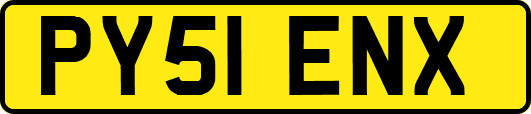 PY51 ENX